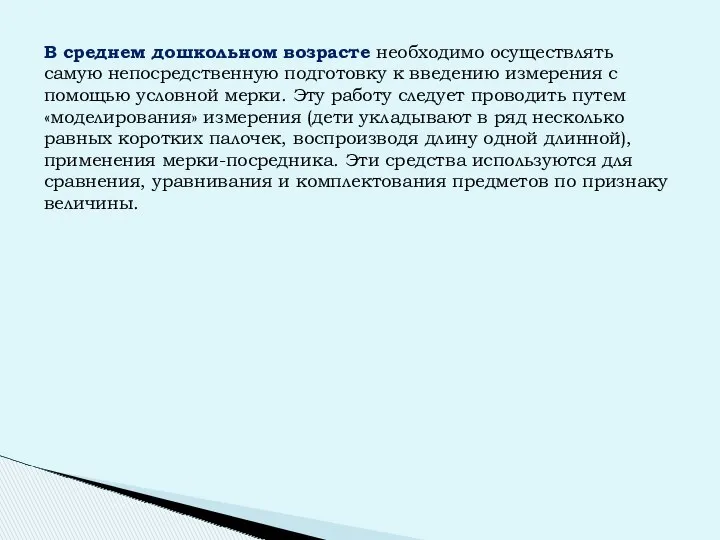 В среднем дошкольном возрасте необходимо осуществлять самую непосредственную подготовку к введению измерения с помощью условной мерки. Эту работу следует проводить путем «моделирования» измерения (дети укладывают в ряд несколько равных коротких палочек, воспроизводя длину одной длинной), применения мерки-посредника. Эти средства используются для сравнения, уравнивания и комплектования предметов по признаку величины.